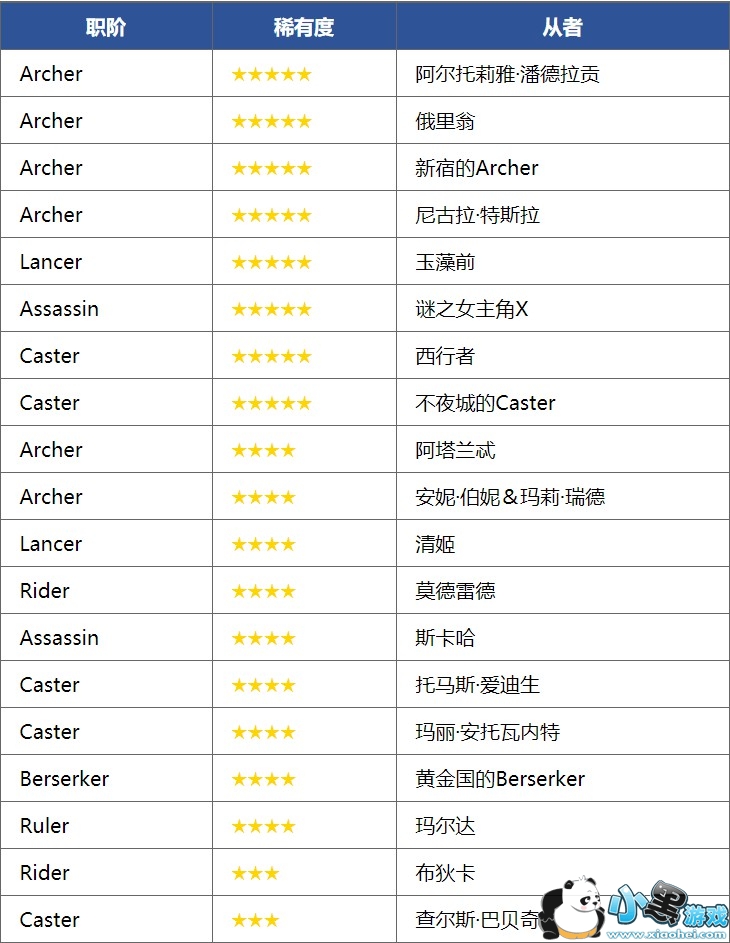 | 职阶 | 稀有度 | 从者 |
|---|---|---|
| Archer | ★★★★★ | 阿尔托莉雅·潘德拉贡 |
| Archer | ★★★★★ | 俄里翁 |
| Archer | ★★★★★ | 新宿的Archer |
| Archer | ★★★★★ | 尼古拉·特斯拉 |
| Lancer | ★★★★★ | 玉藻前 |
| Assassin | ★★★★★ | 谜之女主角X |
| Caster | ★★★★★ | 西行者 |
| Caster | ★★★★★ | 不夜城的Caster |
| Archer | ★★★★ | 阿塔兰忒 |
| Archer | ★★★★ | 安妮·伯妮＆玛莉·瑞德 |
| Lancer | ★★★★ | 清姬 |
| Rider | ★★★★ | 莫德雷德 |
| Assassin | ★★★★ | 斯卡哈 |
| Caster | ★★★★ | 托马斯·爱迪生 |
| Caster | ★★★★ | 玛丽·安托瓦内特 |
| Berserker | ★★★★ | 黄金国的Berserker |
| Ruler | ★★★★ | 玛尔达 |
| Rider | ★★★ | 布狄卡 |
| Caster | ★★★ | 查尔斯·巴贝奇 |

小黑游戏
www.xiaohei.com